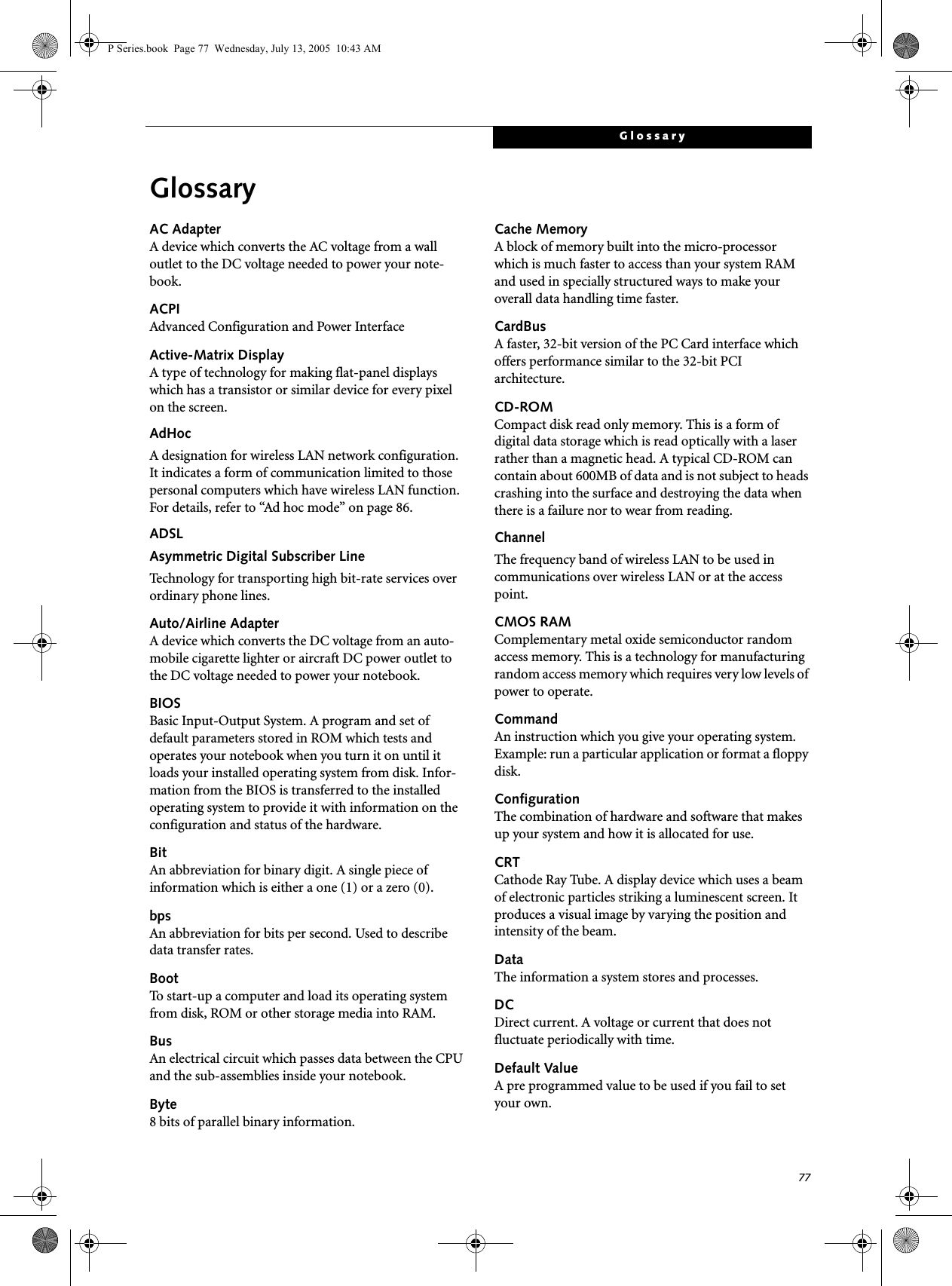 P Series.book Page 77 Wednesday, July 13, 2005 10:43 AM

Glossary

Glossary

AC Adapter
A device which converts the AC voltage from a wall outlet to the DC voltage needed to power your notebook.

ACPI
Advanced Configuration and Power Interface

Active-Matrix Display
A type of technology for making flat-panel displays which has a transistor or similar device for every pixel on the screen.

AdHoc
A designation for wireless LAN network configuration. It indicates a form of communication limited to those personal computers which have wireless LAN function. For details, refer to “Ad hoc mode” on page 86.

ADSL
Asymmetric Digital Subscriber Line
Technology for transporting high bit-rate services over ordinary phone lines.

Auto/Airline Adapter
A device which converts the DC voltage from an automobile cigarette lighter or aircraft DC power outlet to the DC voltage needed to power your notebook.

BIOS
Basic Input-Output System. A program and set of default parameters stored in ROM which tests and operates your notebook when you turn it on until it loads your installed operating system from disk. Information from the BIOS is transferred to the installed operating system to provide it with information on the configuration and status of the hardware.

Bit
An abbreviation for binary digit. A single piece of information which is either a one (1) or a zero (0).

bps
An abbreviation for bits per second. Used to describe data transfer rates.

Boot
To start-up a computer and load its operating system from disk, ROM or other storage media into RAM.

Bus
An electrical circuit which passes data between the CPU and the sub-assemblies inside your notebook.

Byte
8 bits of parallel binary information.

Cache Memory
A block of memory built into the micro-processor which is much faster to access than your system RAM and used in specially structured ways to make your overall data handling time faster.

CardBus
A faster, 32-bit version of the PC Card interface which offers performance similar to the 32-bit PCI architecture.

CD-ROM
Compact disk read only memory. This is a form of digital data storage which is read optically with a laser rather than a magnetic head. A typical CD-ROM can contain about 600MB of data and is not subject to heads crashing into the surface and destroying the data when there is a failure nor to wear from reading.

Channel
The frequency band of wireless LAN to be used in communications over wireless LAN or at the access point.

CMOS RAM
Complementary metal oxide semiconductor random access memory. This is a technology for manufacturing random access memory which requires very low levels of power to operate.

Command
An instruction which you give your operating system. Example: run a particular application or format a floppy disk.

Configuration
The combination of hardware and software that makes up your system and how it is allocated for use.

CRT
Cathode Ray Tube. A display device which uses a beam of electronic particles striking a luminescent screen. It produces a visual image by varying the position and intensity of the beam.

Data
The information a system stores and processes.

DC
Direct current. A voltage or current that does not fluctuate periodically with time.

Default Value
A pre programmed value to be used if you fail to set your own.

77